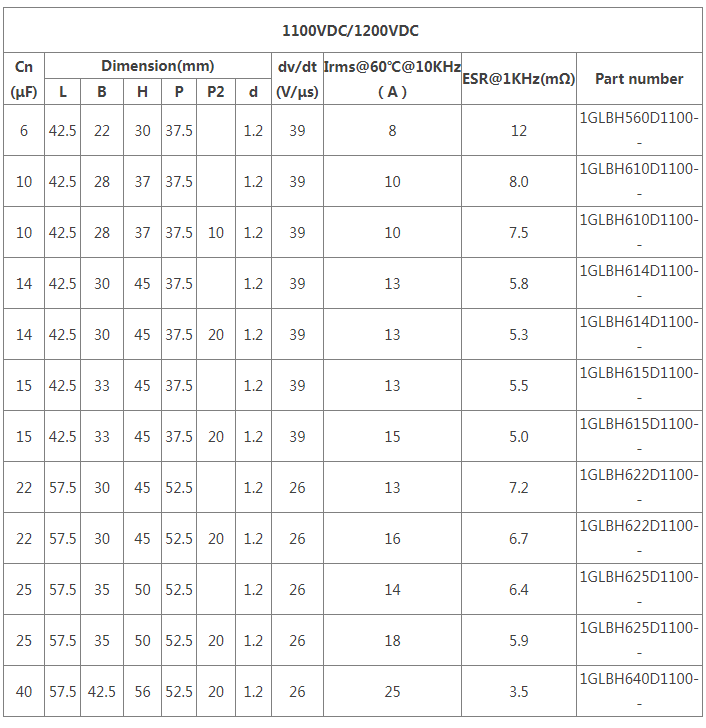 1100VDC/1200VDC

| Cn (μF) | Dimension(mm) L | B | H | P | P2 | d | dv/dt (V/μs) | Irms@60℃@10KHz ( A ) | ESR@1KHz(mΩ) | Part number |
|---|---|---|---|---|---|---|---|---|---|---|
| 6 | 42.5 | 22 | 30 | 37.5 | | 1.2 | 39 | 8 | 12 | 1GLBH560D1100-- |
| 10 | 42.5 | 28 | 37 | 37.5 | | 1.2 | 39 | 10 | 8.0 | 1GLBH610D1100-- |
| 10 | 42.5 | 28 | 37 | 37.5 | 10 | 1.2 | 39 | 10 | 7.5 | 1GLBH610D1100-- |
| 14 | 42.5 | 30 | 45 | 37.5 | | 1.2 | 39 | 13 | 5.8 | 1GLBH614D1100-- |
| 14 | 42.5 | 30 | 45 | 37.5 | 20 | 1.2 | 39 | 13 | 5.3 | 1GLBH614D1100-- |
| 15 | 42.5 | 33 | 45 | 37.5 | | 1.2 | 39 | 13 | 5.5 | 1GLBH615D1100-- |
| 15 | 42.5 | 33 | 45 | 37.5 | 20 | 1.2 | 39 | 15 | 5.0 | 1GLBH615D1100-- |
| 22 | 57.5 | 30 | 45 | 52.5 | | 1.2 | 26 | 13 | 7.2 | 1GLBH622D1100-- |
| 22 | 57.5 | 30 | 45 | 52.5 | 20 | 1.2 | 26 | 16 | 6.7 | 1GLBH622D1100-- |
| 25 | 57.5 | 35 | 50 | 52.5 | | 1.2 | 26 | 14 | 6.4 | 1GLBH625D1100-- |
| 25 | 57.5 | 35 | 50 | 52.5 | 20 | 1.2 | 26 | 18 | 5.9 | 1GLBH625D1100-- |
| 40 | 57.5 | 42.5 | 56 | 52.5 | 20 | 1.2 | 26 | 25 | 3.5 | 1GLBH640D1100-- |